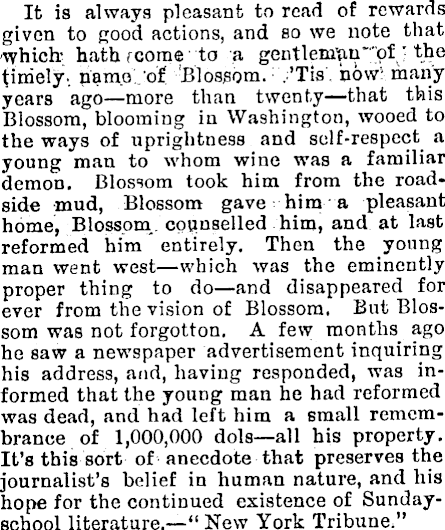 It is always pleasant to read of rewards given to good actions, and so we note that which hath come to a gentleman of the timely name of Blossom. 'Tis now many years ago—more than twenty—that this Blossom, blooming in Washington, wooed to the ways of uprightness and self-respect a young man to whom wine was a familiar demon. Blossom took him from the roadside mud, Blossom gave him a pleasant home, Blossom counselled him, and at last reformed him entirely. Then the young man went west—which was the eminently proper thing to do—and disappeared for ever from the vision of Blossom. But Blossom was not forgotton. A few months ago he saw a newspaper advertisement inquiring his address, and, having responded, was informed that the young man he had reformed was dead, and had left him a small remembrance of 1,000,000 dols—all his property. It's this sort of anecdote that preserves the journalist's belief in human nature, and his hope for the continued existence of Sunday-school literature.—"New York Tribune."